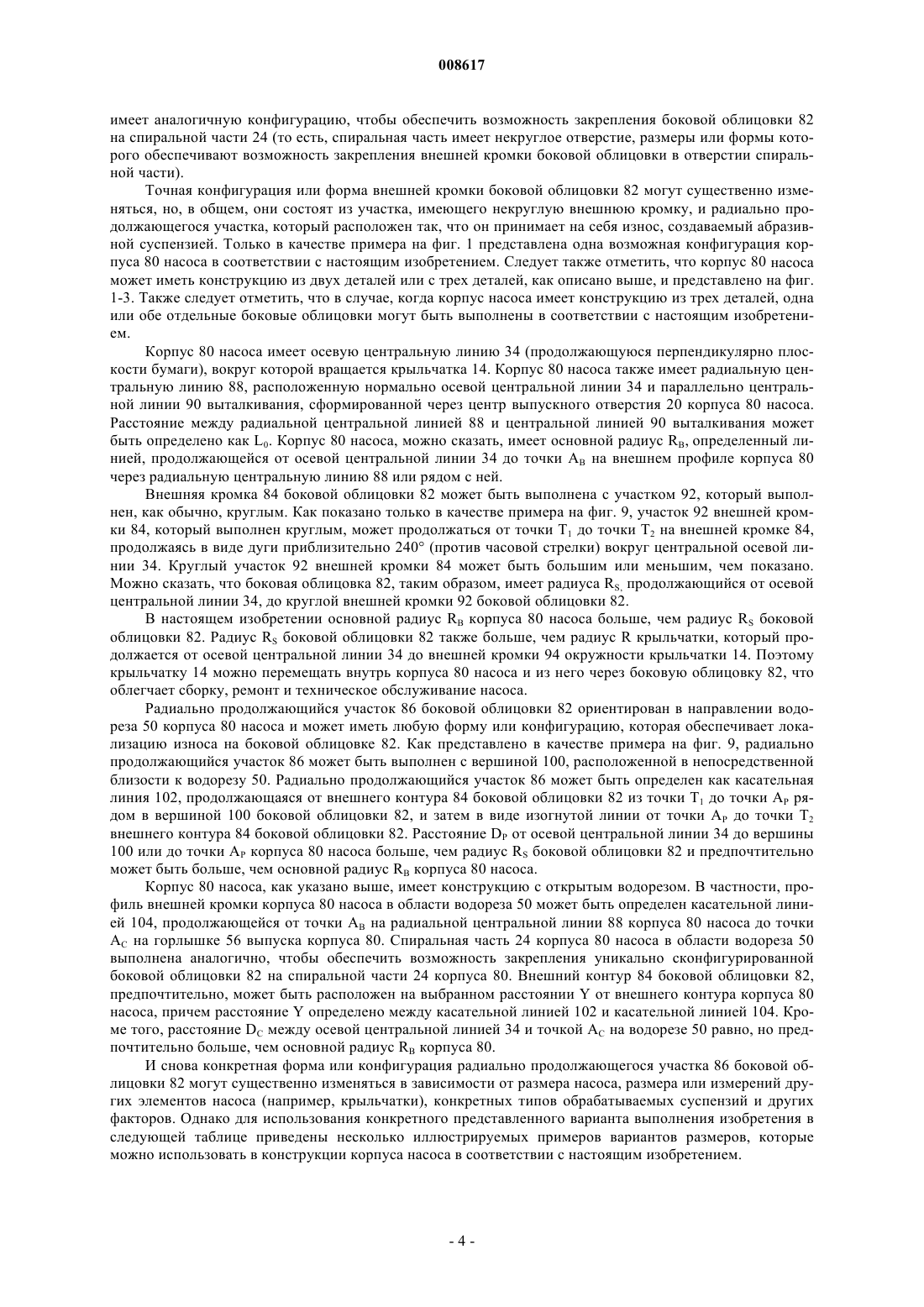 008617

имеет аналогичную конфигурацию, чтобы обеспечить возможность закрепления боковой облицовки 82 на спиральной части 24 (то есть, спиральная часть имеет некруглое отверстие, размеры или формы которого обеспечивают возможность закрепления внешней кромки боковой облицовки в отверстии спиральной части).

Точная конфигурация или форма внешней кромки боковой облицовки 82 могут существенно изменяться, но, в общем, они состоят из участка, имеющего некруглую внешнюю кромку, и радиально продолжающегося участка, который расположен так, что он принимает на себя износ, создаваемый абразивной суспензией. Только в качестве примера на фиг. 1 представлена одна возможная конфигурация корпуса 80 насоса в соответствии с настоящим изобретением. Следует также отметить, что корпус 80 насоса может иметь конструкцию из двух деталей или с трех деталей, как описано выше, и представлено на фиг. 1-3. Также следует отметить, что в случае, когда корпус насоса имеет конструкцию из трех деталей, одна или обе отдельные боковые облицовки могут быть выполнены в соответствии с настоящим изобретением.

Корпус 80 насоса имеет осевую центральную линию 34 (продолжающуюся перпендикулярно плоскости бумаги), вокруг которой вращается крыльчатка 14. Корпус 80 насоса также имеет радиальную центральную линию 88, расположенную нормально осевой центральной линии 34 и параллельно центральной линии 90 выталкивания, сформированной через центр выпускного отверстия 20 корпуса 80 насоса. Расстояние между радиальной центральной линией 88 и центральной линией 90 выталкивания может быть определено как $L_0$. Корпус 80 насоса, можно сказать, имеет основной радиус $R_B$, определенный линией, продолжающейся от осевой центральной линии 34 до точки $A_B$ на внешнем профиле корпуса 80 через радиальную центральную линию 88 или рядом с ней.

Внешняя кромка 84 боковой облицовки 82 может быть выполнена с участком 92, который выполнен, как обычно, круглым. Как показано только в качестве примера на фиг. 9, участок 92 внешней кромки 84, который выполнен круглым, может продолжаться от точки $T_1$ до точки $T_2$ на внешней кромке 84, продолжаясь в виде дуги приблизительно 240° (против часовой стрелки) вокруг центральной осевой линии 34. Круглый участок 92 внешней кромки 84 может быть большим или меньшим, чем показано. Можно сказать, что боковая облицовка 82, таким образом, имеет радиуса $R_{S,}$ продолжающийся от осевой центральной линии 34, до круглой внешней кромки 92 боковой облицовки 82.

В настоящем изобретении основной радиус $R_B$ корпуса 80 насоса больше, чем радиус $R_S$ боковой облицовки 82. Радиус $R_S$ боковой облицовки 82 также больше, чем радиус R крыльчатки, который продолжается от осевой центральной линии 34 до внешней кромки 94 окружности крыльчатки 14. Поэтому крыльчатку 14 можно перемещать внутрь корпуса 80 насоса и из него через боковую облицовку 82, что облегчает сборку, ремонт и техническое обслуживание насоса.

Радиально продолжающийся участок 86 боковой облицовки 82 ориентирован в направлении водореза 50 корпуса 80 насоса и может иметь любую форму или конфигурацию, которая обеспечивает локализацию износа на боковой облицовке 82. Как представлено в качестве примера на фиг. 9, радиально продолжающийся участок 86 может быть выполнен с вершиной 100, расположенной в непосредственной близости к водорезу 50. Радиально продолжающийся участок 86 может быть определен как касательная линия 102, продолжающаяся от внешнего контура 84 боковой облицовки 82 из точки $T_1$ до точки $A_P$ рядом в вершиной 100 боковой облицовки 82, и затем в виде изогнутой линии от точки $A_P$ до точки $T_2$ внешнего контура 84 боковой облицовки 82. Расстояние $D_P$ от осевой центральной линии 34 до вершины 100 или до точки $A_P$ корпуса 80 насоса больше, чем радиус $R_S$ боковой облицовки 82 и предпочтительно может быть больше, чем основной радиус $R_B$ корпуса 80 насоса.

Корпус 80 насоса, как указано выше, имеет конструкцию с открытым водорезом. В частности, профиль внешней кромки корпуса 80 насоса в области водореза 50 может быть определен касательной линией 104, продолжающейся от точки $A_B$ на радиальной центральной линии 88 корпуса 80 насоса до точки $A_C$ на горлышке 56 выпуска корпуса 80. Спиральная часть 24 корпуса 80 насоса в области водореза 50 выполнена аналогично, чтобы обеспечить возможность закрепления уникально сконфигурированной боковой облицовки 82 на спиральной части 24 корпуса 80. Внешний контур 84 боковой облицовки 82, предпочтительно, может быть расположен на выбранном расстоянии Y от внешнего контура корпуса 80 насоса, причем расстояние Y определено между касательной линией 102 и касательной линией 104. Кроме того, расстояние $D_C$ между осевой центральной линией 34 и точкой $A_C$ на водорезе 50 равно, но предпочтительно больше, чем основной радиус $R_B$ корпуса 80.

И снова конкретная форма или конфигурация радиально продолжающегося участка 86 боковой облицовки 82 могут существенно изменяться в зависимости от размера насоса, размера или измерений других элементов насоса (например, крыльчатки), конкретных типов обрабатываемых суспензий и других факторов. Однако для использования конкретного представленного варианта выполнения изобретения в следующей таблице приведены несколько иллюстрируемых примеров вариантов размеров, которые можно использовать в конструкции корпуса насоса в соответствии с настоящим изобретением.

- 4 -